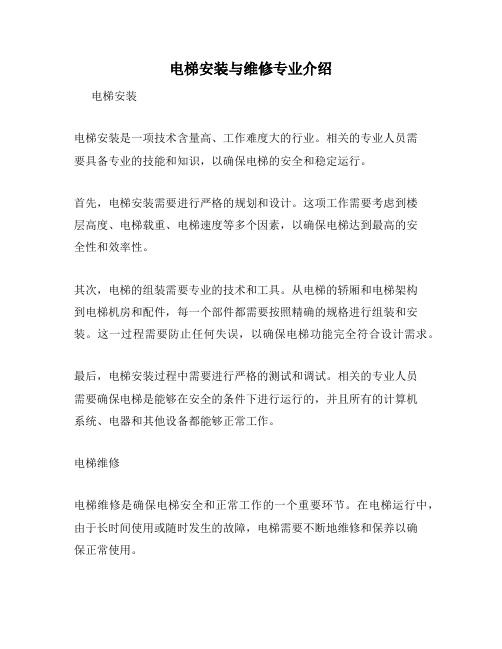 电梯安装与维修专业介绍

电梯安装

电梯安装是一项技术含量高、工作难度大的行业。相关的专业人员需要具备专业的技能和知识，以确保电梯的安全和稳定运行。

首先，电梯安装需要进行严格的规划和设计。这项工作需要考虑到楼层高度、电梯载重、电梯速度等多个因素，以确保电梯达到最高的安全性和效率性。

其次，电梯的组装需要专业的技术和工具。从电梯的轿厢和电梯架构到电梯机房和配件，每一个部件都需要按照精确的规格进行组装和安装。这一过程需要防止任何失误，以确保电梯功能完全符合设计需求。

最后，电梯安装过程中需要进行严格的测试和调试。相关的专业人员需要确保电梯是能够在安全的条件下进行运行的，并且所有的计算机系统、电器和其他设备都能够正常工作。

电梯维修

电梯维修是确保电梯安全和正常工作的一个重要环节。在电梯运行中，由于长时间使用或随时发生的故障，电梯需要不断地维修和保养以确保正常使用。